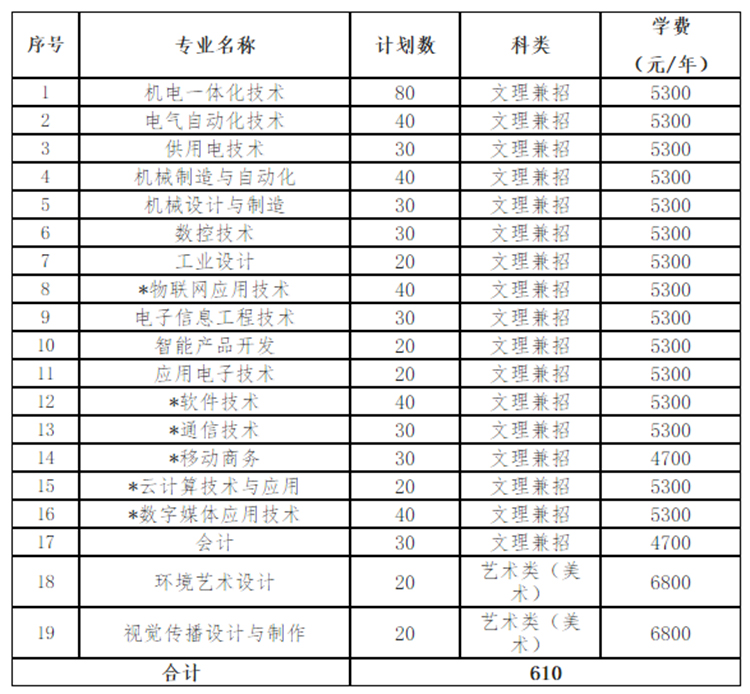 | 序号 | 专业名称 | 计划数 | 科类 | 学费（元/年） |
|---|---|---|---|---|
| 1 | 机电一体化技术 | 80 | 文理兼招 | 5300 |
| 2 | 电气自动化技术 | 40 | 文理兼招 | 5300 |
| 3 | 供用电技术 | 30 | 文理兼招 | 5300 |
| 4 | 机械制造与自动化 | 40 | 文理兼招 | 5300 |
| 5 | 机械设计与制造 | 30 | 文理兼招 | 5300 |
| 6 | 数控技术 | 30 | 文理兼招 | 5300 |
| 7 | 工业设计 | 20 | 文理兼招 | 5300 |
| 8 | *物联网应用技术 | 40 | 文理兼招 | 5300 |
| 9 | 电子信息工程技术 | 30 | 文理兼招 | 5300 |
| 10 | 智能产品开发 | 20 | 文理兼招 | 5300 |
| 11 | 应用电子技术 | 20 | 文理兼招 | 5300 |
| 12 | *软件技术 | 40 | 文理兼招 | 5300 |
| 13 | *通信技术 | 30 | 文理兼招 | 5300 |
| 14 | *移动商务 | 30 | 文理兼招 | 4700 |
| 15 | *云计算技术与应用 | 20 | 文理兼招 | 5300 |
| 16 | *数字媒体应用技术 | 40 | 文理兼招 | 5300 |
| 17 | 会计 | 30 | 文理兼招 | 4700 |
| 18 | 环境艺术设计 | 20 | 艺术类（美术） | 6800 |
| 19 | 视觉传播设计与制作 | 20 | 艺术类（美术） | 6800 |
| 合计 | | 610 | | |